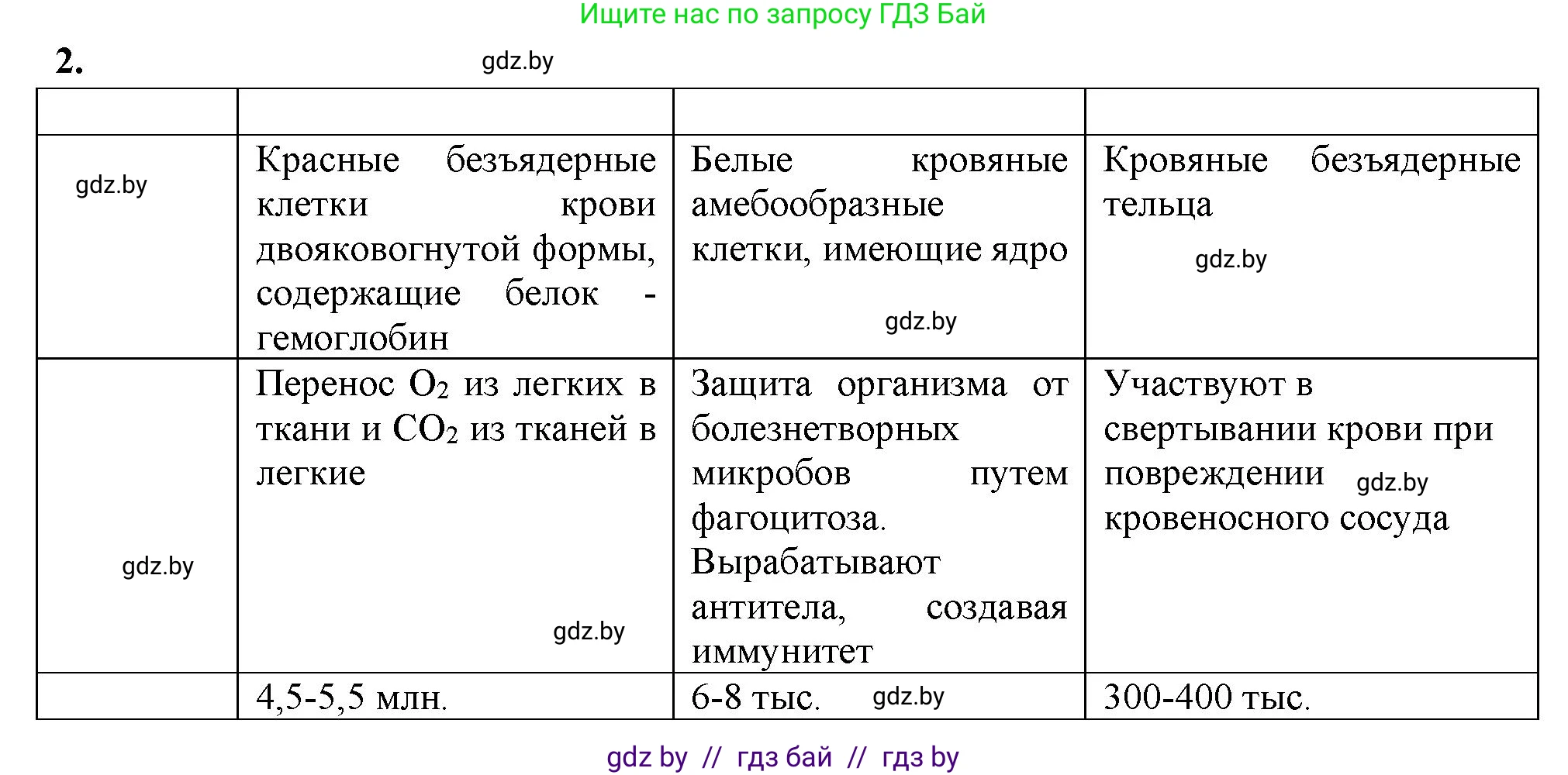 Ищите нас по запросу ГДЗ Бай

2.

gdz.by

| | | | |
|---|---|---|---|
| gdz.by | Красные безъядерные клетки крови двояковогнутой формы, содержащие белок - гемоглобин | Белые кровяные амебообразные клетки, имеющие ядро gdz.by | Кровяные безъядерные тельца gdz.by |
| gdz.by | Перенос $O_2$ из легких в ткани и $CO_2$ из тканей в легкие gdz.by | Защита организма от болезнетворных микробов путем фагоцитоза. Вырабатывают антитела, создавая иммунитет | Участвуют в свертывании крови при повреждении gdz.by кровеносного сосуда |
| | 4,5-5,5 млн. | 6-8 тыс. gdz.by | 300-400 тыс. |

gdz by // гдз бай // гдз by